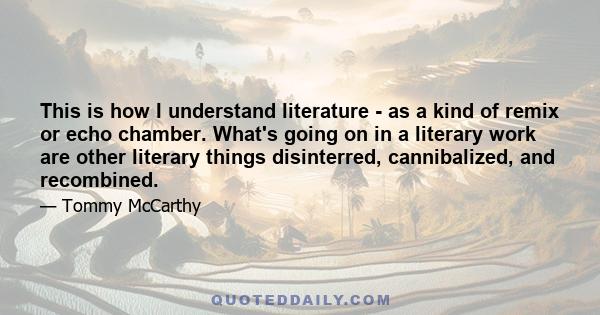 This is how I understand literature - as a kind of remix or echo chamber. What's going on in a literary work are other literary things disinterred, cannibalized, and recombined.

— Tommy McCarthy

QUOTEDDAILY.COM